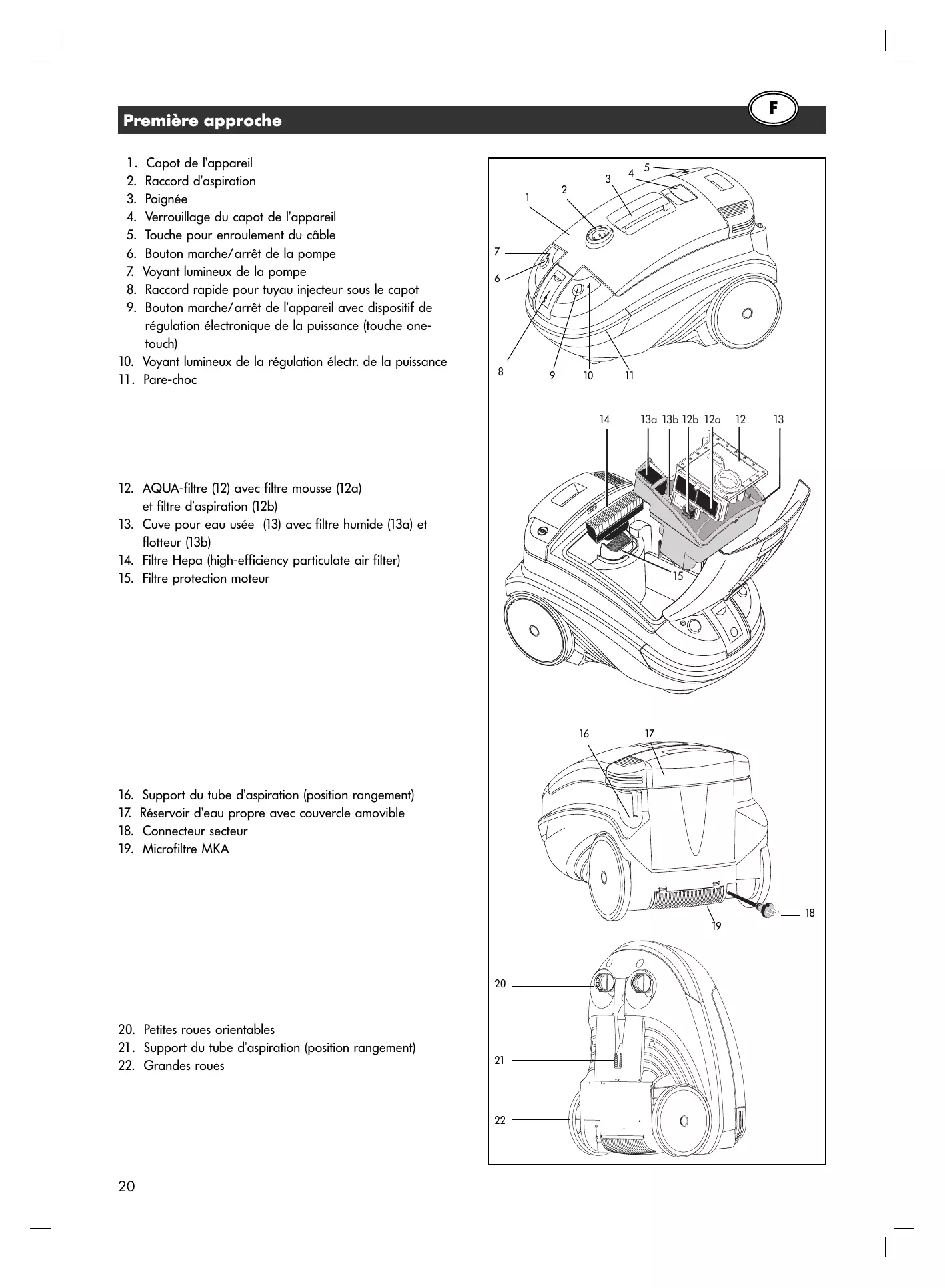 Première approche

F

1. Capot de l'appareil
2. Raccord d'aspiration
3. Poignée
4. Verrouillage du capot de l'appareil
5. Touche pour enroulement du câble
6. Bouton marche/arrêt de la pompe
7. Voyant lumineux de la pompe
8. Raccord rapide pour tuyau injecteur sous le capot
9. Bouton marche/arrêt de l'appareil avec dispositif de régulation électronique de la puissance (touche one-touch)
10. Voyant lumineux de la régulation électr. de la puissance
11. Pare-choc

12. AQUA-filtre (12) avec filtre mousse (12a) et filtre d'aspiration (12b)
13. Cuve pour eau usée (13) avec filtre humide (13a) et flotteur (13b)
14. Filtre Hepa (high-efficiency particulate air filter)
15. Filtre protection moteur

16. Support du tube d'aspiration (position rangement)
17. Réservoir d'eau propre avec couvercle amovible
18. Connecteur secteur
19. Microfiltre MKA

20. Petites roues orientables
21. Support du tube d'aspiration (position rangement)
22. Grandes roues

5
4
3
2
1
7
6
8
9
10
11

14
13a
13b
12b
12a
12
13
15

16
17
18
19

20
21
22

20